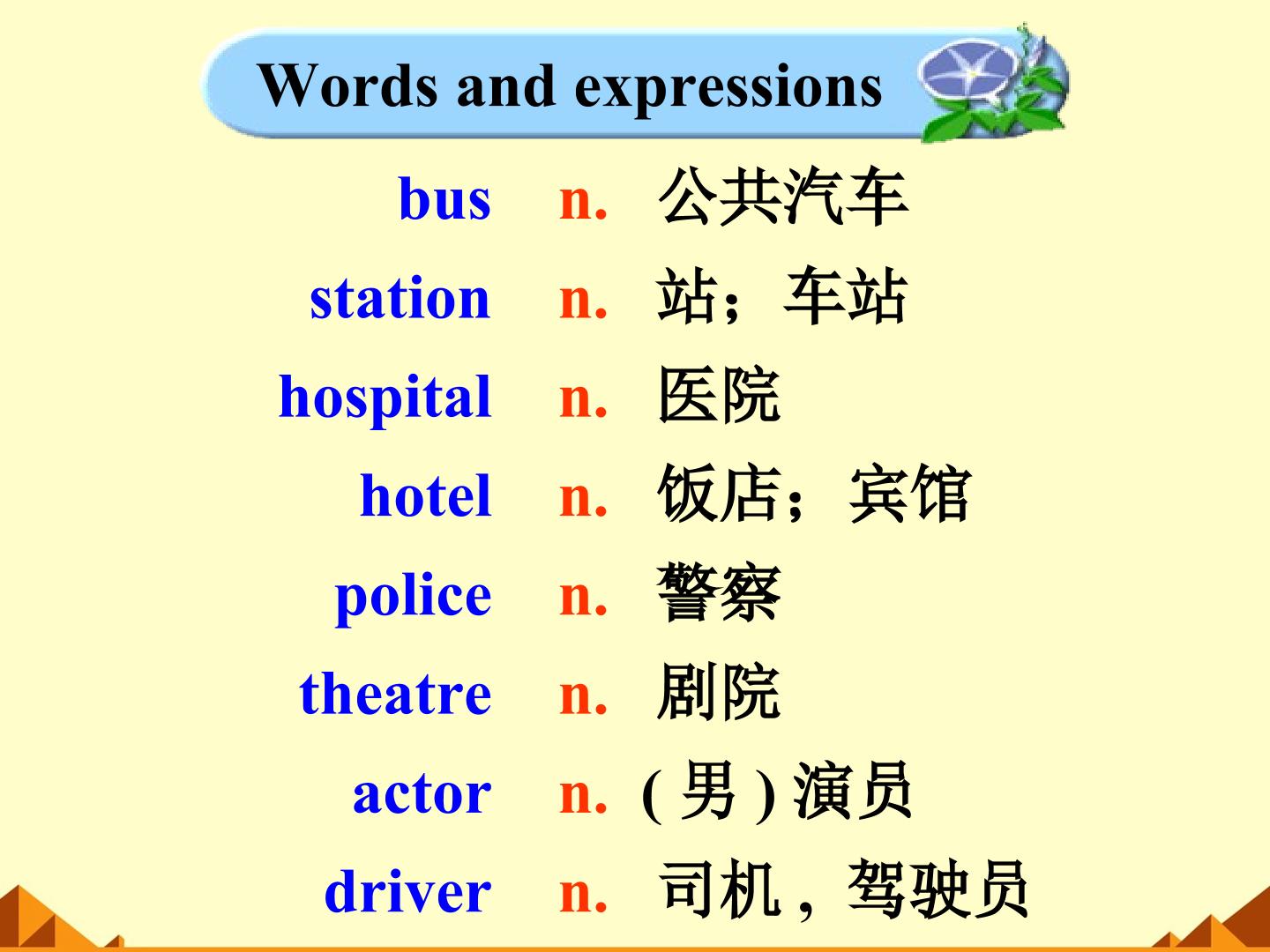 Words and expressions

bus n. 公共汽车

station n. 站；车站

hospital n. 医院

hotel n. 饭店；宾馆

police n. 警察

theatre n. 剧院

actor n. (男)演员

driver n. 司机，驾驶员